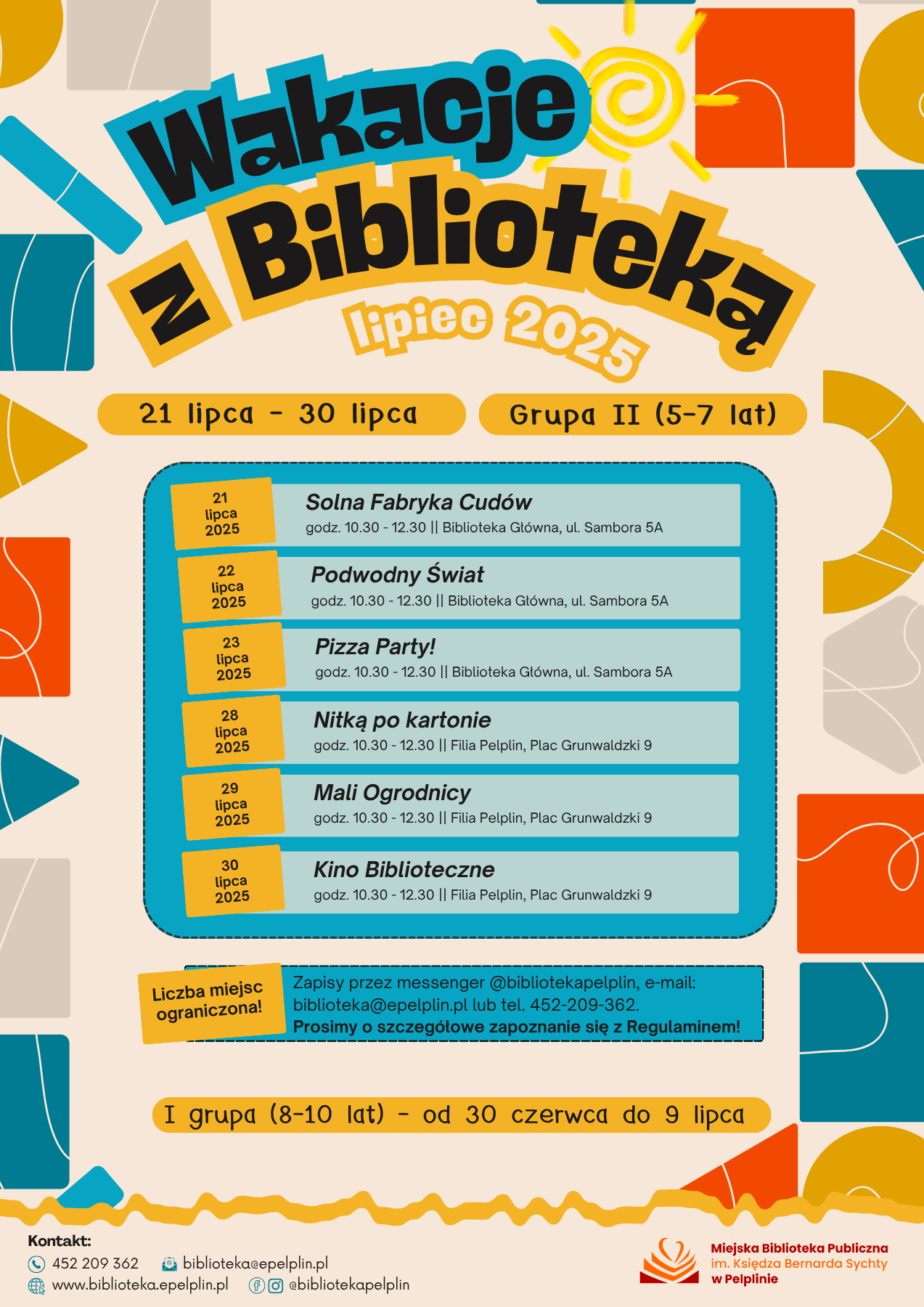 Wakacje z Biblioteką

lipiec 2025

21 lipca - 30 lipca

Grupa II (5-7 lat)

21 lipca 2025

Solna Fabryka Cudów

godz. 10.30 - 12.30 || Biblioteka Główna, ul. Sambora 5A

22 lipca 2025

Podwodny Świat

godz. 10.30 - 12.30 || Biblioteka Główna, ul. Sambora 5A

23 lipca 2025

Pizza Party!

godz. 10.30 - 12.30 || Biblioteka Główna, ul. Sambora 5A

28 lipca 2025

Nitką po kartonie

godz. 10.30 - 12.30 || Filia Pelplin, Plac Grunwaldzki 9

29 lipca 2025

Mali Ogrodnicy

godz. 10.30 - 12.30 || Filia Pelplin, Plac Grunwaldzki 9

30 lipca 2025

Kino Biblioteczne

godz. 10.30 - 12.30 || Filia Pelplin, Plac Grunwaldzki 9

Liczba miejsc ograniczona!

Zapisy przez messenger @bibliotekapelplin, e-mail: biblioteka@epelplin.pl lub tel. 452-209-362.
Prosimy o szczegółowe zapoznanie się z Regulaminem!

I grupa (8-10 lat) - od 30 czerwca do 9 lipca

Kontakt:
452 209 362
biblioteka@epelplin.pl
www.biblioteka.epelplin.pl
@bibliotekapelplin

Miejska Biblioteka Publiczna
im. Księdza Bernarda Sychty
w Pelplinie